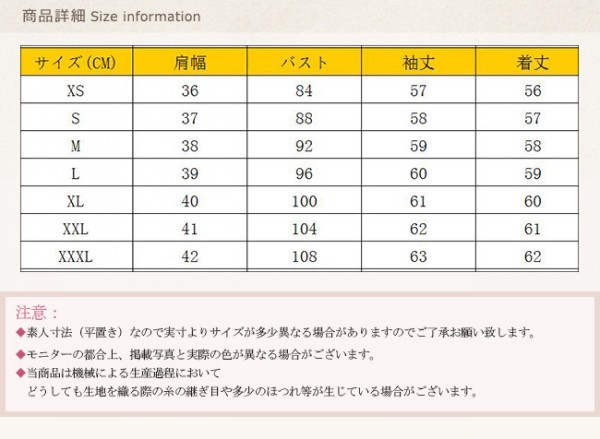 商品詳細 Size information

| サイズ(CM) | 肩幅 | バスト | 袖丈 | 着丈 |
|---|---|---|---|---|
| XS | 36 | 84 | 57 | 56 |
| S | 37 | 88 | 58 | 57 |
| M | 38 | 92 | 59 | 58 |
| L | 39 | 96 | 60 | 59 |
| XL | 40 | 100 | 61 | 60 |
| XXL | 41 | 104 | 62 | 61 |
| XXXL | 42 | 108 | 63 | 62 |

注意：

◆素人寸法（平置き）なので実寸よりサイズが多少異なる場合がありますのでご了承お願い致します。

◆モニターの都合上、掲載写真と実際の色が異なる場合がございます。

◆当商品は機械による生産過程において
どうしても生地を織る際の糸の継ぎ目や多少のほつれ等が生じている場合がございます。